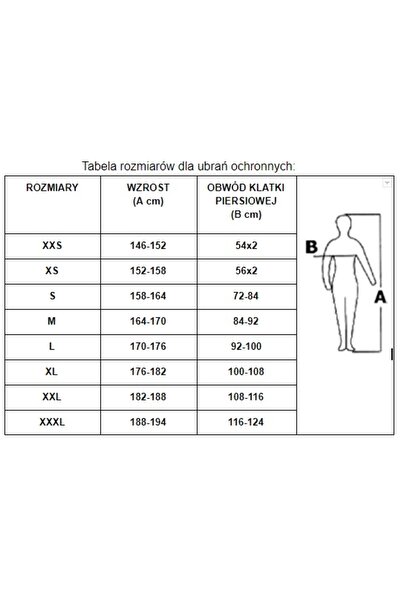 Tabela rozmiarów dla ubrań ochronnych:

| ROZMIARY | WZROST (A cm) | OBWÓD KLATKI PIERSIOWEJ (B cm) |
|---|---|---|
| XXS | 146-152 | 54x2 |
| XS | 152-158 | 56x2 |
| S | 158-164 | 72-84 |
| M | 164-170 | 84-92 |
| L | 170-176 | 92-100 |
| XL | 176-182 | 100-108 |
| XXL | 182-188 | 108-116 |
| XXXL | 188-194 | 116-124 |

B
A